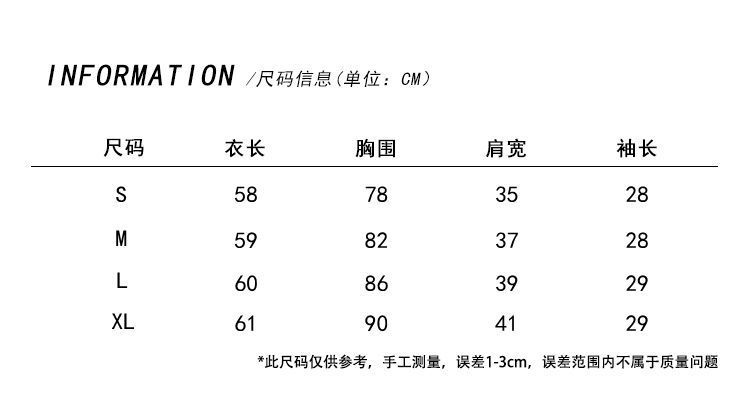 INFORMATION /尺码信息(单位：CM)

| 尺码 | 衣长 | 胸围 | 肩宽 | 袖长 |
|---|---|---|---|---|
| S | 58 | 78 | 35 | 28 |
| M | 59 | 82 | 37 | 28 |
| L | 60 | 86 | 39 | 29 |
| XL | 61 | 90 | 41 | 29 |

*此尺码仅供参考，手工测量，误差1-3cm，误差范围内不属于质量问题